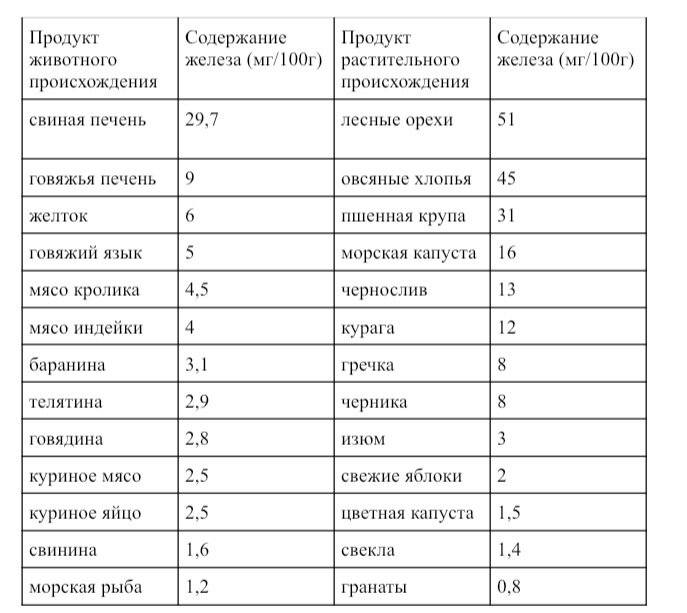 | Продукт животного происхождения | Содержание железа (мг/100г) | Продукт растительного происхождения | Содержание железа (мг/100г) |
|---|---|---|---|
| свиная печень | 29,7 | лесные орехи | 51 |
| говяжья печень | 9 | овсяные хлопья | 45 |
| желток | 6 | пшенная крупа | 31 |
| говяжий язык | 5 | морская капуста | 16 |
| мясо кролика | 4,5 | чернослив | 13 |
| мясо индейки | 4 | курага | 12 |
| баранина | 3,1 | гречка | 8 |
| телятина | 2,9 | черника | 8 |
| говядина | 2,8 | изюм | 3 |
| куриное мясо | 2,5 | свежие яблоки | 2 |
| куриное яйцо | 2,5 | цветная капуста | 1,5 |
| свинина | 1,6 | свекла | 1,4 |
| морская рыба | 1,2 | гранаты | 0,8 |